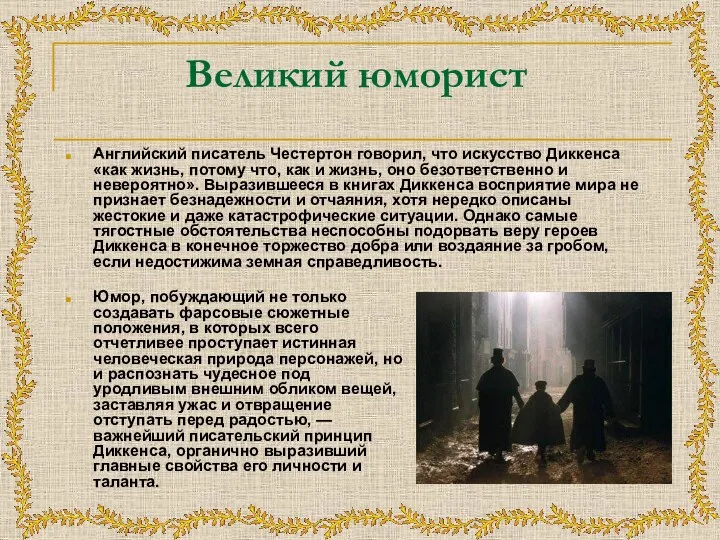 Великий юморист

Английский писатель Честертон говорил, что искусство Диккенса «как жизнь, потому что, как и жизнь, оно безответственно и невероятно». Выразившееся в книгах Диккенса восприятие мира не признает безнадежности и отчаяния, хотя нередко описаны жестокие и даже катастрофические ситуации. Однако самые тягостные обстоятельства неспособны подорвать веру героев Диккенса в конечное торжество добра или воздаяние за гробом, если недостижима земная справедливость.

Юмор, побуждающий не только создавать фарсовые сюжетные положения, в которых всего отчетливее проступает истинная человеческая природа персонажей, но и распознать чудесное под уродливым внешним обликом вещей, заставляя ужас и отвращение отступать перед радостью, — важнейший писательский принцип Диккенса, органично выразивший главные свойства его личности и таланта.